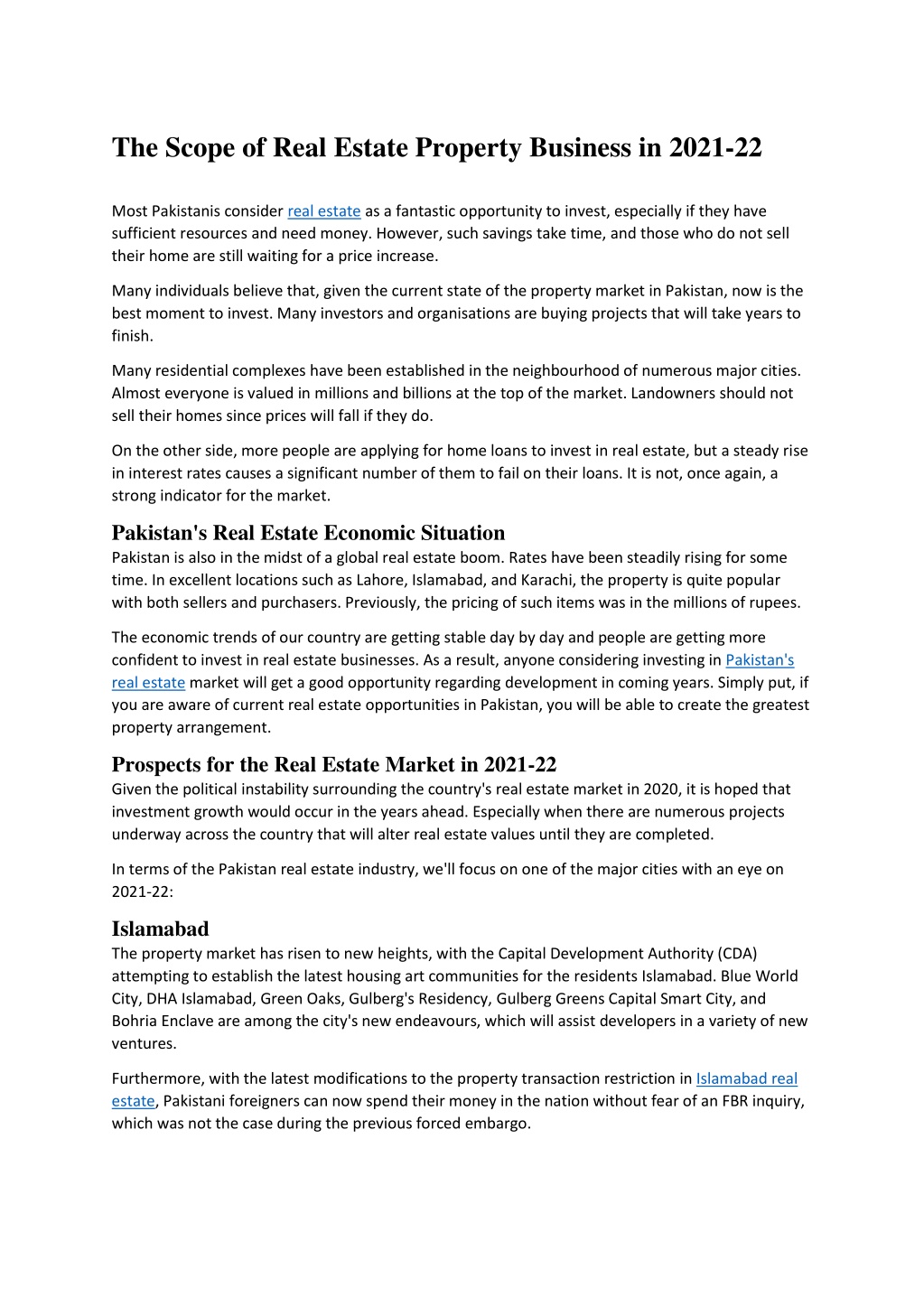 The Scope of Real Estate Property Business in 2021-22

Most Pakistanis consider real estate as a fantastic opportunity to invest, especially if they have sufficient resources and need money. However, such savings take time, and those who do not sell their home are still waiting for a price increase.

Many individuals believe that, given the current state of the property market in Pakistan, now is the best moment to invest. Many investors and organisations are buying projects that will take years to finish.

Many residential complexes have been established in the neighbourhood of numerous major cities. Almost everyone is valued in millions and billions at the top of the market. Landowners should not sell their homes since prices will fall if they do.

On the other side, more people are applying for home loans to invest in real estate, but a steady rise in interest rates causes a significant number of them to fail on their loans. It is not, once again, a strong indicator for the market.

Pakistan's Real Estate Economic Situation
Pakistan is also in the midst of a global real estate boom. Rates have been steadily rising for some time. In excellent locations such as Lahore, Islamabad, and Karachi, the property is quite popular with both sellers and purchasers. Previously, the pricing of such items was in the millions of rupees.

The economic trends of our country are getting stable day by day and people are getting more confident to invest in real estate businesses. As a result, anyone considering investing in Pakistan's real estate market will get a good opportunity regarding development in coming years. Simply put, if you are aware of current real estate opportunities in Pakistan, you will be able to create the greatest property arrangement.

Prospects for the Real Estate Market in 2021-22
Given the political instability surrounding the country's real estate market in 2020, it is hoped that investment growth would occur in the years ahead. Especially when there are numerous projects underway across the country that will alter real estate values until they are completed.

In terms of the Pakistan real estate industry, we'll focus on one of the major cities with an eye on 2021-22:

Islamabad
The property market has risen to new heights, with the Capital Development Authority (CDA) attempting to establish the latest housing art communities for the residents Islamabad. Blue World City, DHA Islamabad, Green Oaks, Gulberg's Residency, Gulberg Greens Capital Smart City, and Bohria Enclave are among the city's new endeavours, which will assist developers in a variety of new ventures.

Furthermore, with the latest modifications to the property transaction restriction in Islamabad real estate, Pakistani foreigners can now spend their money in the nation without fear of an FBR inquiry, which was not the case during the previous forced embargo.